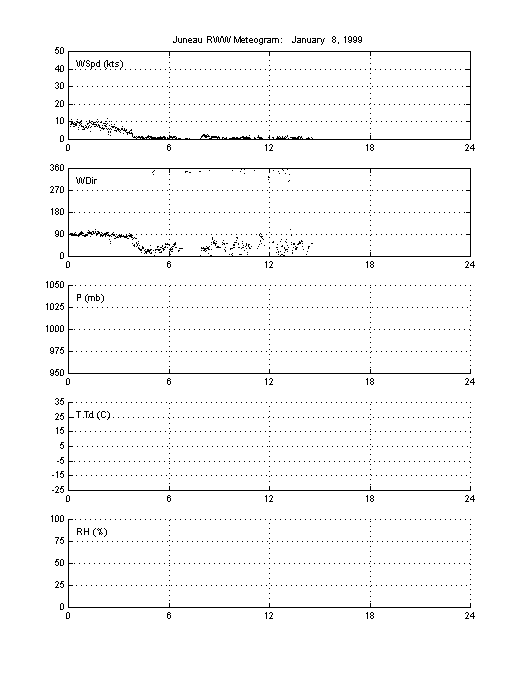 Juneau RWW Meteogram: January 8, 1999

50
40
30
20
10
0
WSpd (kts)
0 6 12 18 24

360
270
180
90
0
WDir
0 6 12 18 24

1050
1025
1000
975
950
P (mb)
0 6 12 18 24

35
25
15
5
-5
-15
-25
T,Td (C)
0 6 12 18 24

100
75
50
25
0
RH (%)
0 6 12 18 24